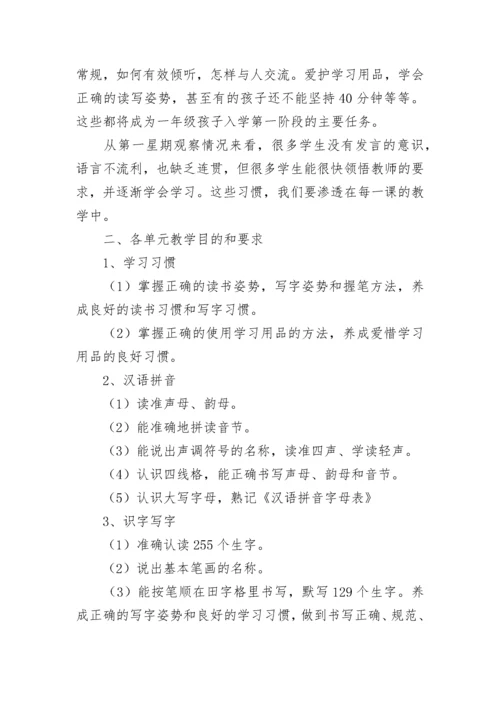 常规，如何有效倾听，怎样与人交流。爱护学习用品，学会正确的读写姿势，甚至有的孩子还不能坚持40分钟等等。这些都将成为一年级孩子入学第一阶段的主要任务。

从第一星期观察情况来看，很多学生没有发言的意识，语言不流利，也缺乏连贯，但很多学生能很快领悟教师的要求，并逐渐学会学习。这些习惯，我们要渗透在每一课的教学中。

二、各单元教学目的和要求

1、学习习惯

（1）掌握正确的读书姿势，写字姿势和握笔方法，养成良好的读书习惯和写字习惯。

（2）掌握正确的使用学习用品的方法，养成爱惜学习用品的良好习惯。

2、汉语拼音

（1）读准声母、韵母。

（2）能准确地拼读音节。

（3）能说出声调符号的名称，读准四声、学读轻声。

（4）认识四线格，能正确书写声母、韵母和音节。

（5）认识大写字母，熟记《汉语拼音字母表》

3、识字写字

（1）准确认读255个生字。

（2）说出基本笔画的名称。

（3）能按笔顺在田字格里书写，默写129个生字。养成正确的写字姿势和良好的学习习惯，做到书写正确、规范、